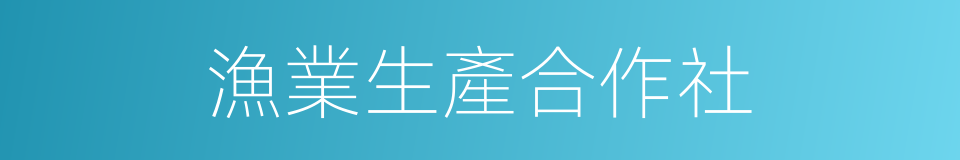 漁業生產合作社